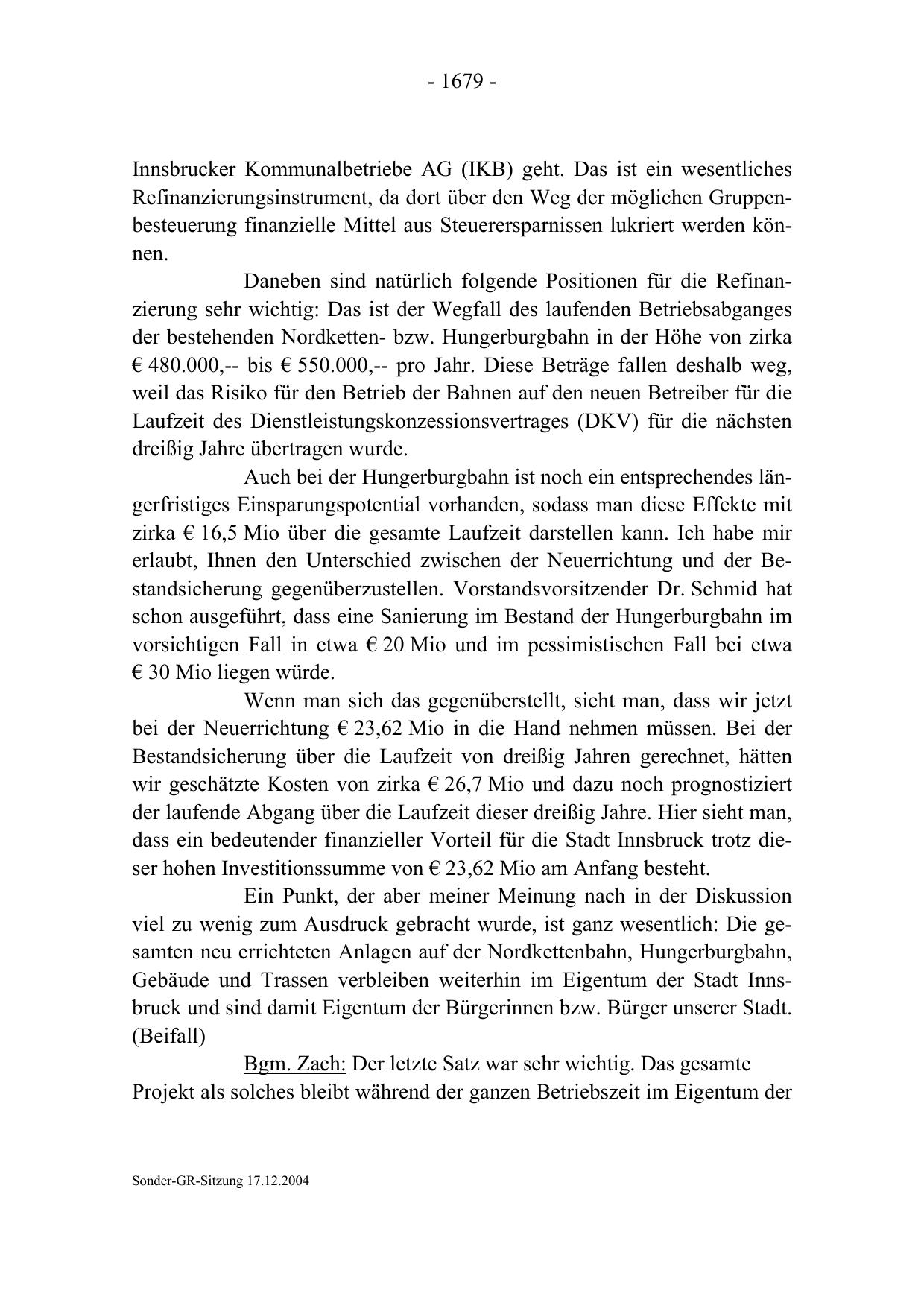 - 1679 -

Innsbrucker Kommunalbetriebe AG (IKB) geht. Das ist ein wesentliches Refinanzierungsinstrument, da dort über den Weg der möglichen Gruppenbesteuerung finanzielle Mittel aus Steuerersparnissen lukriert werden können.

Daneben sind natürlich folgende Positionen für die Refinanzierung sehr wichtig: Das ist der Wegfall des laufenden Betriebsabganges der bestehenden Nordketten- bzw. Hungerburgbahn in der Höhe von zirka € 480.000,-- bis € 550.000,-- pro Jahr. Diese Beträge fallen deshalb weg, weil das Risiko für den Betrieb der Bahnen auf den neuen Betreiber für die Laufzeit des Dienstleistungskonzessionsvertrages (DKV) für die nächsten dreißig Jahre übertragen wurde.

Auch bei der Hungerburgbahn ist noch ein entsprechendes längerfristiges Einsparungspotential vorhanden, sodass man diese Effekte mit zirka € 16,5 Mio über die gesamte Laufzeit darstellen kann. Ich habe mir erlaubt, Ihnen den Unterschied zwischen der Neuerrichtung und der Bestandsicherung gegenüberzustellen. Vorstandsvorsitzender Dr. Schmid hat schon ausgeführt, dass eine Sanierung im Bestand der Hungerburgbahn im vorsichtigen Fall in etwa € 20 Mio und im pessimistischen Fall bei etwa € 30 Mio liegen würde.

Wenn man sich das gegenüberstellt, sieht man, dass wir jetzt bei der Neuerrichtung € 23,62 Mio in die Hand nehmen müssen. Bei der Bestandsicherung über die Laufzeit von dreißig Jahren gerechnet, hätten wir geschätzte Kosten von zirka € 26,7 Mio und dazu noch prognostiziert der laufende Abgang über die Laufzeit dieser dreißig Jahre. Hier sieht man, dass ein bedeutender finanzieller Vorteil für die Stadt Innsbruck trotz dieser hohen Investitionssumme von € 23,62 Mio am Anfang besteht.

Ein Punkt, der aber meiner Meinung nach in der Diskussion viel zu wenig zum Ausdruck gebracht wurde, ist ganz wesentlich: Die gesamten neu errichteten Anlagen auf der Nordkettenbahn, Hungerburgbahn, Gebäude und Trassen verbleiben weiterhin im Eigentum der Stadt Innsbruck und sind damit Eigentum der Bürgerinnen bzw. Bürger unserer Stadt. (Beifall)

Bgm. Zach: Der letzte Satz war sehr wichtig. Das gesamte Projekt als solches bleibt während der ganzen Betriebszeit im Eigentum der

Sonder-GR-Sitzung 17.12.2004